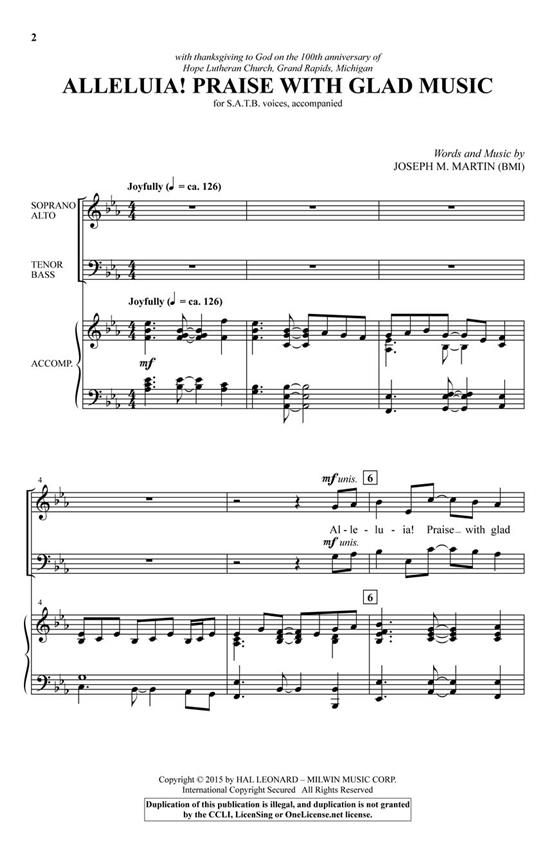 2

with thanksgiving to God on the 100th anniversary of Hope Lutheran Church, Grand Rapids, Michigan

ALLELUIA! PRAISE WITH GLAD MUSIC

for S.A.T.B. voices, accompanied

Words and Music by
JOSEPH M. MARTIN (BMI)

Joyfully (♩ = ca. 126)

SOPRANO ALTO

TENOR BASS

Joyfully (♩ = ca. 126)

ACCOMP.

mf

4

mf unis.

6

Al - le - lu - ia! Praise_ with glad

mf unis.

4

6

Copyright © 2015 by HAL LEONARD – MILWIN MUSIC CORP.
International Copyright Secured All Rights Reserved

Duplication of this publication is illegal, and duplication is not granted by the CCLI, LicenSing or OneLicense.net license.